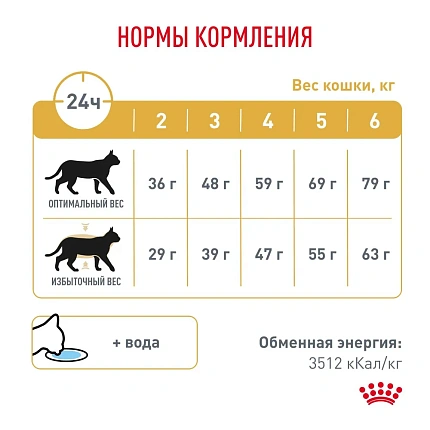 НОРМЫ КОРМЛЕНИЯ

Вес кошки, кг

| 24ч | 2 | 3 | 4 | 5 | 6 |
|---|---|---|---|---|---|
| ОПТИМАЛЬНЫЙ ВЕС | 36 г | 48 г | 59 г | 69 г | 79 г |
| ИЗБЫТОЧНЫЙ ВЕС | 29 г | 39 г | 47 г | 55 г | 63 г |

+ вода

Обменная энергия:
3512 кКал/кг